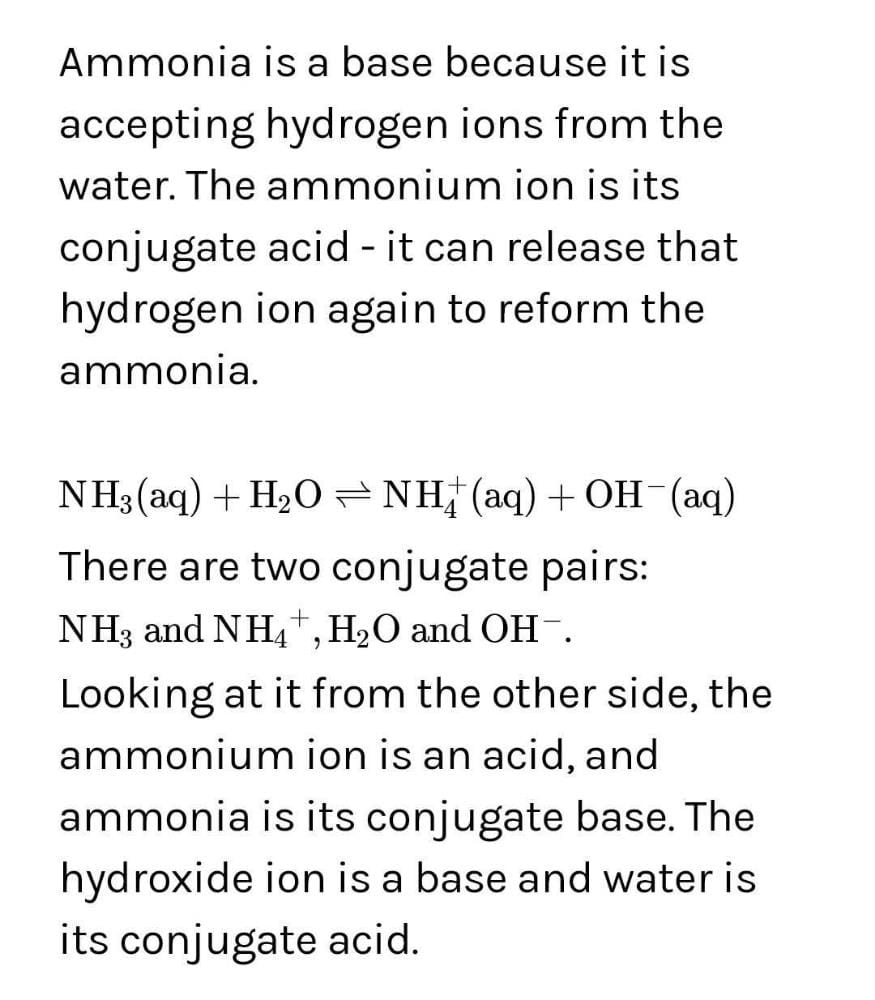 Ammonia is a base because it is accepting hydrogen ions from the water. The ammonium ion is its conjugate acid - it can release that hydrogen ion again to reform the ammonia.

$NH_3(aq) + H_2O \rightleftharpoons NH_4^+(aq) + OH^-(aq)$

There are two conjugate pairs:
$NH_3$ and $NH_4{}^+$, $H_2O$ and $OH^-$.
Looking at it from the other side, the ammonium ion is an acid, and ammonia is its conjugate base. The hydroxide ion is a base and water is its conjugate acid.